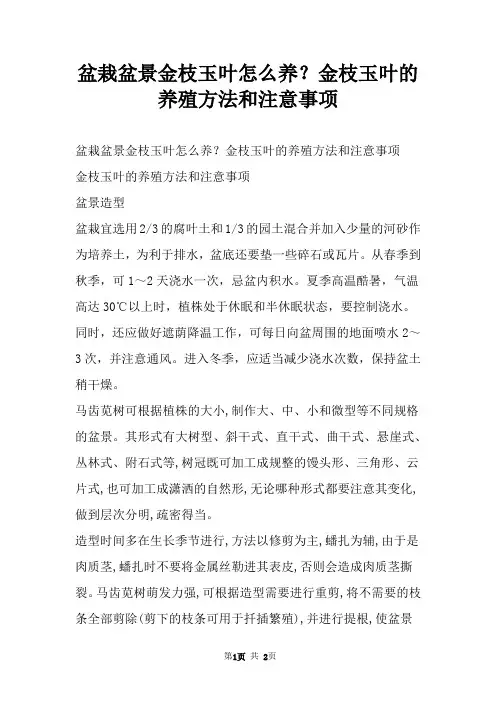 盆栽盆景金枝玉叶怎么养？金枝玉叶的养殖方法和注意事项

盆栽盆景金枝玉叶怎么养？金枝玉叶的养殖方法和注意事项

金枝玉叶的养殖方法和注意事项

盆景造型

盆栽宜选用2/3的腐叶土和1/3的园土混合并加入少量的河砂作为培养土，为利于排水，盆底还要垫一些碎石或瓦片。从春季到秋季，可1～2天浇水一次，忌盆内积水。夏季高温酷暑，气温高达30℃以上时，植株处于休眠和半休眠状态，要控制浇水。同时，还应做好遮荫降温工作，可每日向盆周围的地面喷水2～3次，并注意通风。进入冬季，应适当减少浇水次数，保持盆土稍干燥。

马齿苋树可根据植株的大小,制作大、中、小和微型等不同规格的盆景。其形式有大树型、斜干式、直干式、曲干式、悬崖式、丛林式、附石式等,树冠既可加工成规整的馒头形、三角形、云片式,也可加工成潇洒的自然形,无论哪种形式都要注意其变化,做到层次分明,疏密得当。

造型时间多在生长季节进行,方法以修剪为主,蟠扎为辅,由于是肉质茎,蟠扎时不要将金属丝勒进其表皮,否则会造成肉质茎撕裂。马齿苋树萌发力强,可根据造型需要进行重剪,将不需要的枝条全部剪除(剪下的枝条可用于扦插繁殖),并进行提根,使盆景

第1页 共 2页